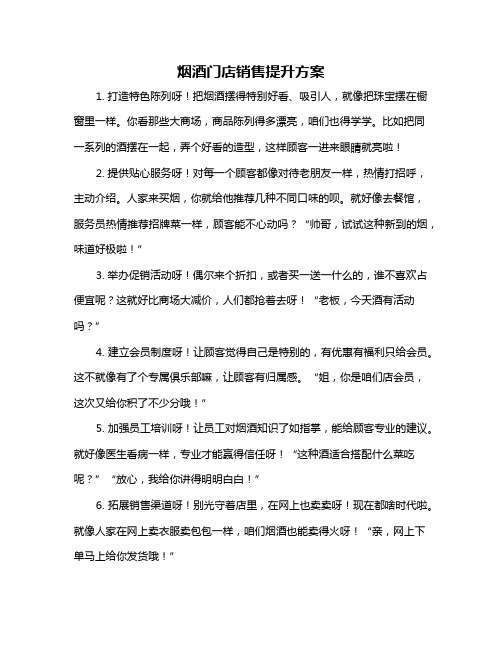 烟酒门店销售提升方案

1. 打造特色陈列呀！把烟酒摆得特别好看、吸引人，就像把珠宝摆在橱窗里一样。你看那些大商场，商品陈列得多漂亮，咱们也得学学。比如把同一系列的酒摆在一起，弄个好看的造型，这样顾客一进来眼睛就亮啦！

2. 提供贴心服务呀！对每一个顾客都像对待老朋友一样，热情打招呼，主动介绍。人家来买烟，你就给他推荐几种不同口味的呗。就好像去餐馆，服务员热情推荐招牌菜一样，顾客能不心动吗？“帅哥，试试这种新到的烟，味道好极啦！”

3. 举办促销活动呀！偶尔来个折扣，或者买一送一什么的，谁不喜欢占便宜呢？这就好比商场大减价，人们都抢着去呀！“老板，今天酒有活动吗？”

4. 建立会员制度呀！让顾客觉得自己是特别的，有优惠有福利只给会员。这不就像有了个专属俱乐部嘛，让顾客有归属感。“姐，你是咱们店会员，这次又给你积了不少分哦！”

5. 加强员工培训呀！让员工对烟酒知识了如指掌，能给顾客专业的建议。就好像医生看病一样，专业才能赢得信任呀！“这种酒适合搭配什么菜吃呢？”“放心，我给你讲得明明白白！”

6. 拓展销售渠道呀！别光守着店里，在网上也卖卖呀！现在都啥时代啦。就像人家在网上卖衣服卖包包一样，咱们烟酒也能卖得火呀！“亲，网上下单马上给你发货哦！”